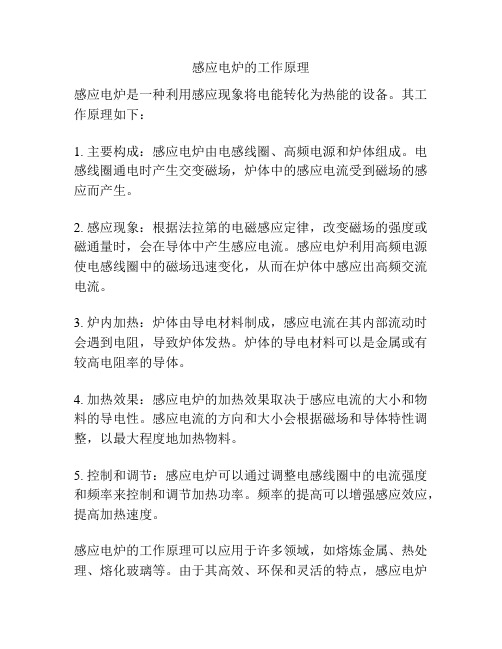 感应电炉的工作原理

感应电炉是一种利用感应现象将电能转化为热能的设备。其工作原理如下：

1. 主要构成：感应电炉由电感线圈、高频电源和炉体组成。电感线圈通电时产生交变磁场，炉体中的感应电流受到磁场的感应而产生。

2. 感应现象：根据法拉第的电磁感应定律，改变磁场的强度或磁通量时，会在导体中产生感应电流。感应电炉利用高频电源使电感线圈中的磁场迅速变化，从而在炉体中感应出高频交流电流。

3. 炉内加热：炉体由导电材料制成，感应电流在其内部流动时会遇到电阻，导致炉体发热。炉体的导电材料可以是金属或有较高电阻率的导体。

4. 加热效果：感应电炉的加热效果取决于感应电流的大小和物料的导电性。感应电流的方向和大小会根据磁场和导体特性调整，以最大程度地加热物料。

5. 控制和调节：感应电炉可以通过调整电感线圈中的电流强度和频率来控制和调节加热功率。频率的提高可以增强感应效应，提高加热速度。

感应电炉的工作原理可以应用于许多领域，如熔炼金属、热处理、熔化玻璃等。由于其高效、环保和灵活的特点，感应电炉